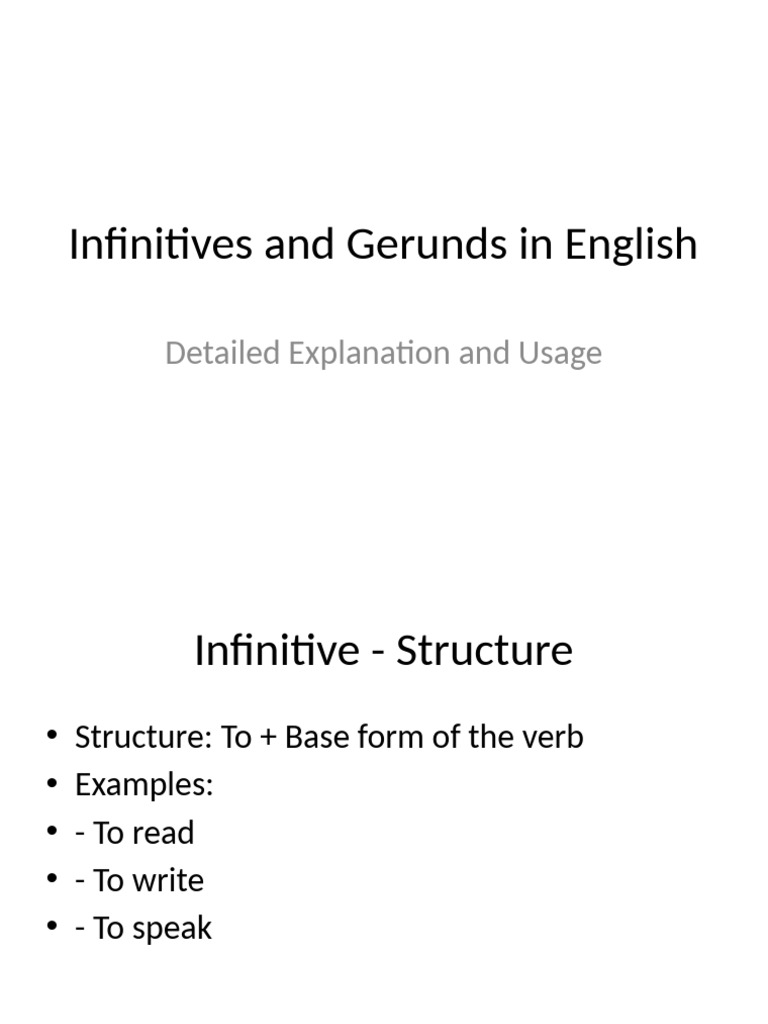 Infinitives and Gerunds in English

Detailed Explanation and Usage

Infinitive - Structure

• Structure: To + Base form of the verb
• Examples:
• - To read
• - To write
• - To speak